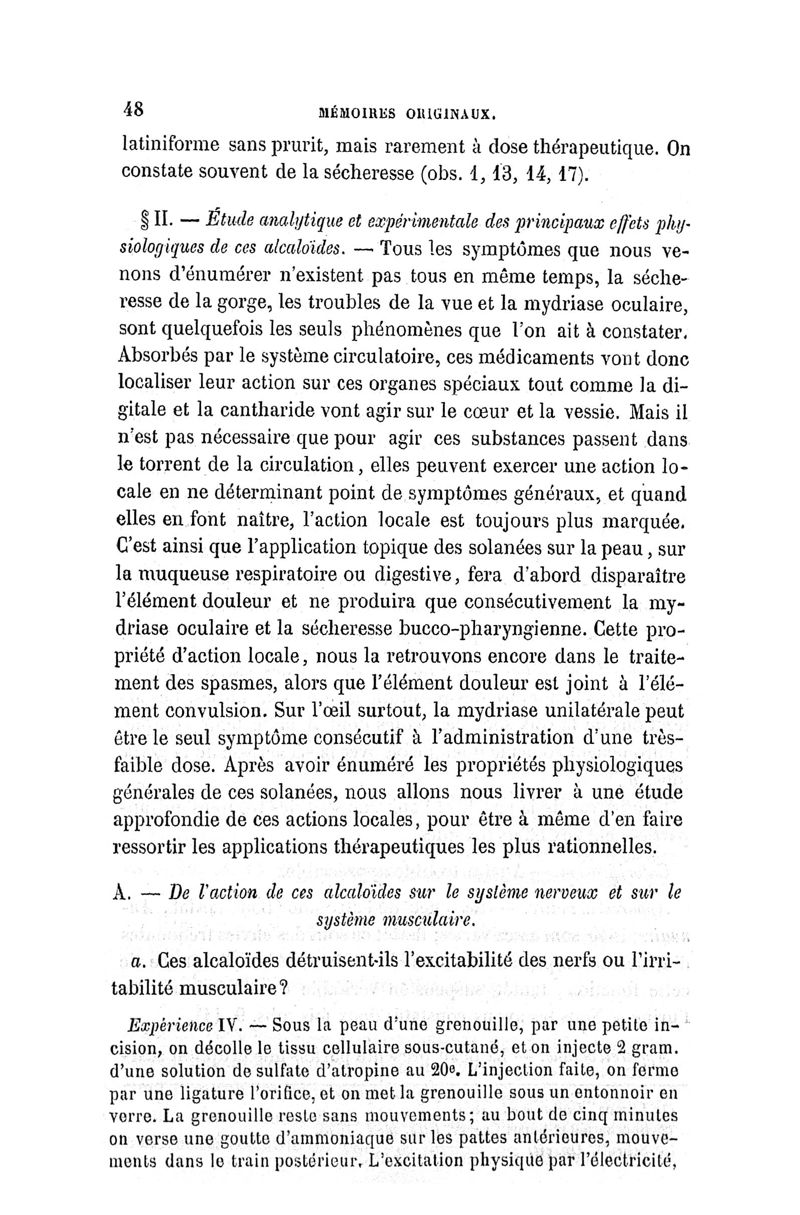 48 MÉMOIRES ORIGINAUX.

latiniforme sans prurit, mais rarement à dose thérapeutique. On constate souvent de la sécheresse (obs. 1, 13, 14, 17).

§ II. — Étude analytique et expérimentale des principaux effets physiologiques de ces alcaloïdes. — Tous les symptômes que nous venons d'énumérer n'existent pas tous en même temps, la sécheresse de la gorge, les troubles de la vue et la mydriase oculaire, sont quelquefois les seuls phénomènes que l'on ait à constater. Absorbés par le système circulatoire, ces médicaments vont donc localiser leur action sur ces organes spéciaux tout comme la digitale et la cantharide vont agir sur le cœur et la vessie. Mais il n'est pas nécessaire que pour agir ces substances passent dans le torrent de la circulation, elles peuvent exercer une action locale en ne déterminant point de symptômes généraux, et quand elles en font naître, l'action locale est toujours plus marquée. C'est ainsi que l'application topique des solanées sur la peau, sur la muqueuse respiratoire ou digestive, fera d'abord disparaître l'élément douleur et ne produira que consécutivement la mydriase oculaire et la sécheresse bucco-pharyngienne. Cette propriété d'action locale, nous la retrouvons encore dans le traitement des spasmes, alors que l'élément douleur est joint à l'élément convulsion. Sur l'œil surtout, la mydriase unilatérale peut être le seul symptôme consécutif à l'administration d'une très-faible dose. Après avoir énuméré les propriétés physiologiques générales de ces solanées, nous allons nous livrer à une étude approfondie de ces actions locales, pour être à même d'en faire ressortir les applications thérapeutiques les plus rationnelles.

A. — De l'action de ces alcaloïdes sur le système nerveux et sur le système musculaire.

a. Ces alcaloïdes détruisent-ils l'excitabilité des nerfs ou l'irritabilité musculaire?

Expérience IV. — Sous la peau d'une grenouille, par une petite incision, on décolle le tissu cellulaire sous-cutané, et on injecte 2 gram. d'une solution de sulfate d'atropine au 20e. L'injection faite, on ferme par une ligature l'orifice, et on met la grenouille sous un entonnoir en verre. La grenouille reste sans mouvements; au bout de cinq minutes on verse une goutte d'ammoniaque sur les pattes antérieures, mouvements dans le train postérieur. L'excitation physique par l'électricité,